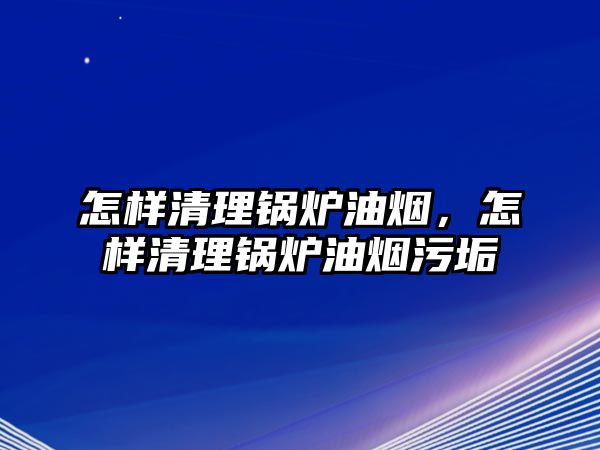 怎样清理锅炉油烟，怎样清理锅炉油烟污垢